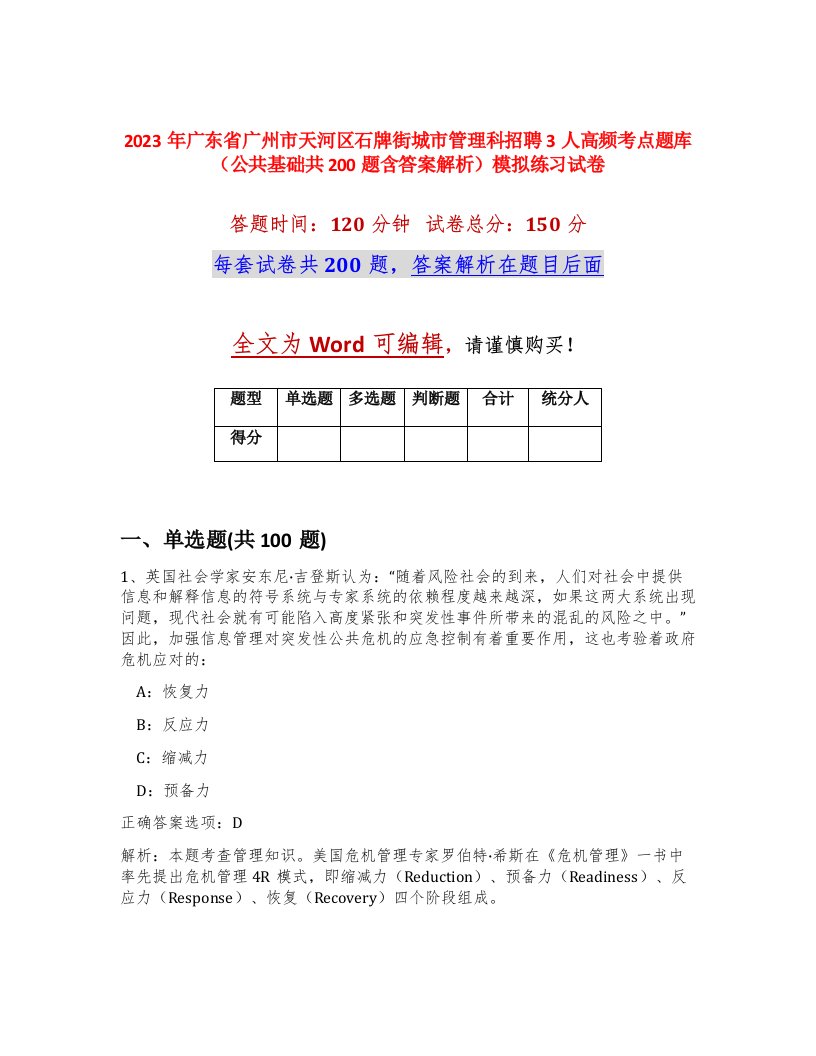 2023 年广东省广州市天河区石牌街城市管理科招聘 3 人高频考点题库（公共基础共 200 题含答案解析）模拟练习试卷

答题时间：120 分钟　试卷总分：150 分

每套试卷共 200 题，答案解析在题目后面

全文为 Word 可编辑，请谨慎购买！

| 题型 | 单选题 | 多选题 | 判断题 | 合计 | 统分人 |
|---|---|---|---|---|---|
| 得分 | | | | | |

一、单选题(共 100 题)

1、英国社会学家安东尼·吉登斯认为：“随着风险社会的到来，人们对社会中提供信息和解释信息的符号系统与专家系统的依赖程度越来越深，如果这两大系统出现问题，现代社会就有可能陷入高度紧张和突发性事件所带来的混乱的风险之中。”因此，加强信息管理对突发性公共危机的应急控制有着重要作用，这也考验着政府危机应对的：

A：恢复力

B：反应力

C：缩减力

D：预备力

正确答案选项：D

解析：本题考查管理知识。美国危机管理专家罗伯特·希斯在《危机管理》一书中率先提出危机管理 4R 模式，即缩减力（Reduction）、预备力（Readiness）、反应力（Response）、恢复（Recovery）四个阶段组成。